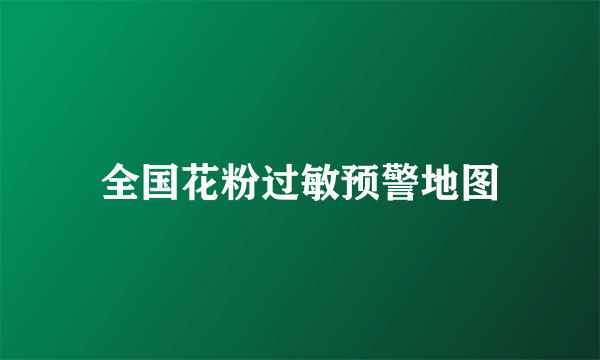 全国花粉过敏预警地图